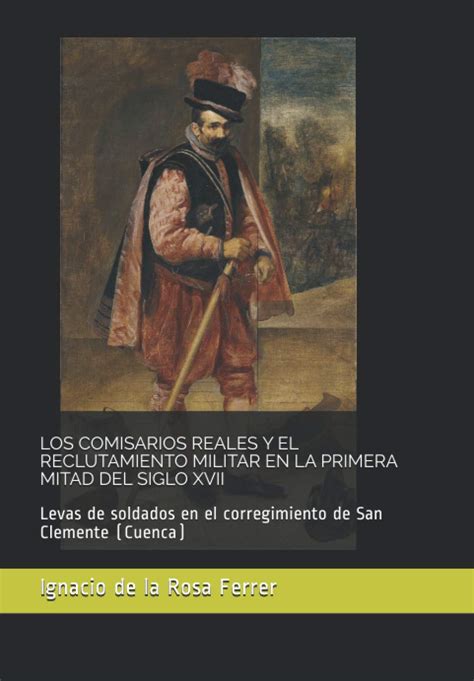 LOS COMISARIOS REALES Y EL RECLUTAMIENTO MILITAR EN LA PRIMERA MITAD DEL SIGLO XVII

Levas de soldados en el corregimiento de San Clemente (Cuenca)

Ignacio de la Rosa Ferrer